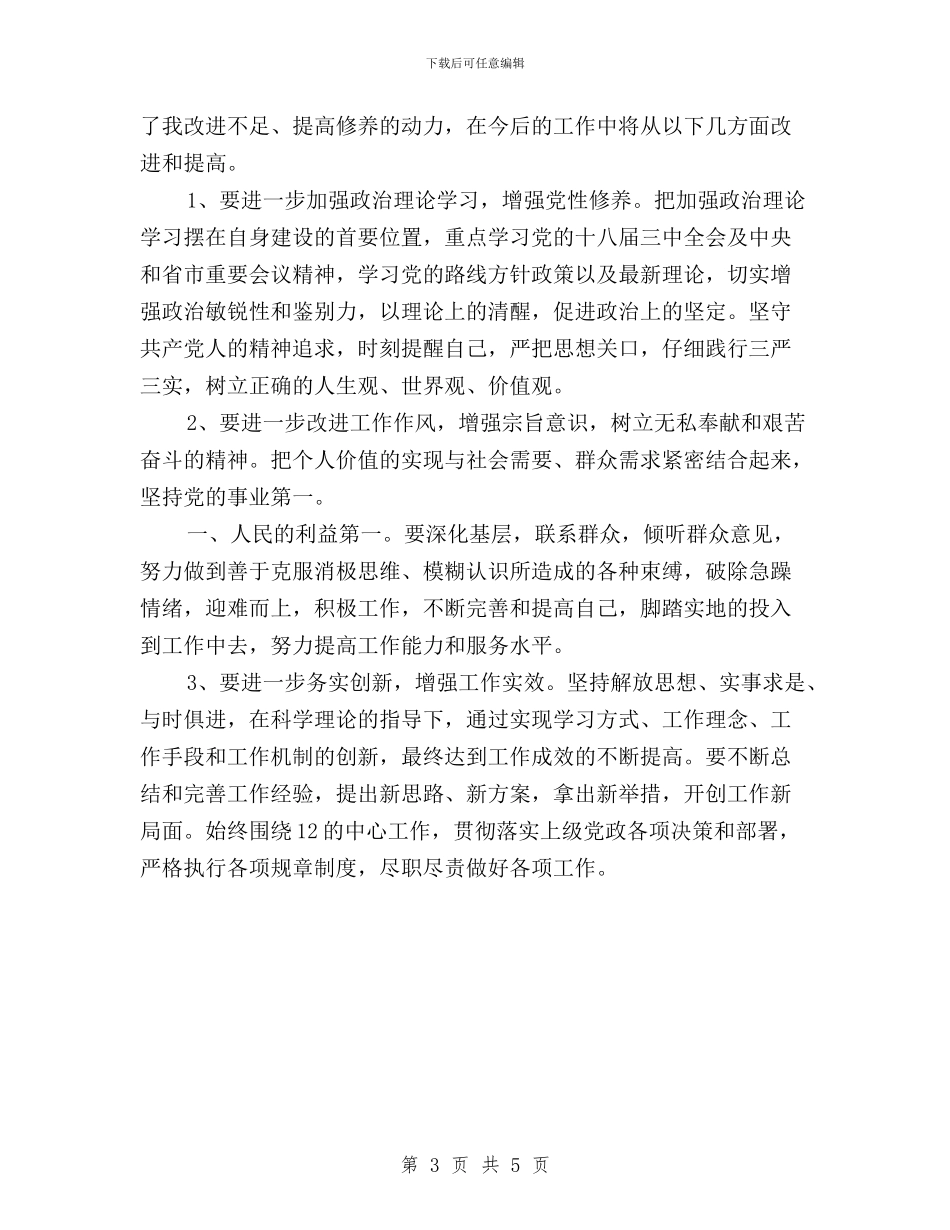 下载后可任意编辑

了我改进不足、提高修养的动力，在今后的工作中将从以下几方面改进和提高。

1、要进一步加强政治理论学习，增强党性修养。把加强政治理论学习摆在自身建设的首要位置，重点学习党的十八届三中全会及中央和省市重要会议精神，学习党的路线方针政策以及最新理论，切实增强政治敏锐性和鉴别力，以理论上的清醒，促进政治上的坚定。坚守共产党人的精神追求，时刻提醒自己，严把思想关口，仔细践行三严三实，树立正确的人生观、世界观、价值观。

2、要进一步改进工作作风，增强宗旨意识，树立无私奉献和艰苦奋斗的精神。把个人价值的实现与社会需要、群众需求紧密结合起来，坚持党的事业第一。

一、人民的利益第一。要深化基层，联系群众，倾听群众意见，努力做到善于克服消极思维、模糊认识所造成的各种束缚，破除急躁情绪，迎难而上，积极工作，不断完善和提高自己，脚踏实地的投入到工作中去，努力提高工作能力和服务水平。

3、要进一步务实创新，增强工作实效。坚持解放思想、实事求是、与时俱进，在科学理论的指导下，通过实现学习方式、工作理念、工作手段和工作机制的创新，最终达到工作成效的不断提高。要不断总结和完善工作经验，提出新思路、新方案，拿出新举措，开创工作新局面。始终围绕12的中心工作，贯彻落实上级党政各项决策和部署，严格执行各项规章制度，尽职尽责做好各项工作。

第 3 页 共 5 页